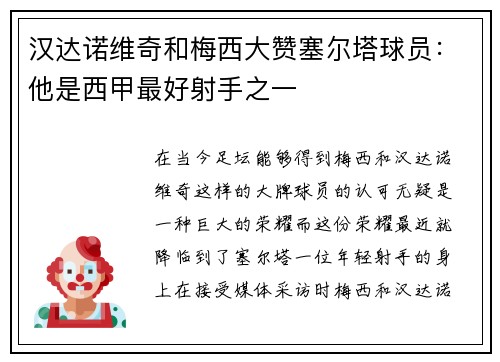 汉达诺维奇和梅西大赞塞尔塔球员：他是西甲最好射手之一

在当今足坛能够得到梅西和汉达诺维奇这样的大牌球员的认可无疑是一种巨大的荣耀而这份荣耀最近就降临到了塞尔塔一位年轻射手的身上在接受媒体采访时梅西和汉达诺